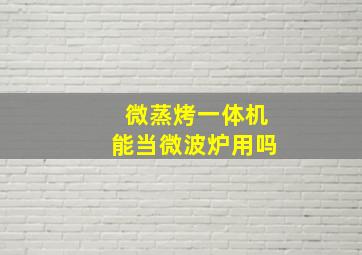 微蒸烤一体机
能当微波炉用吗